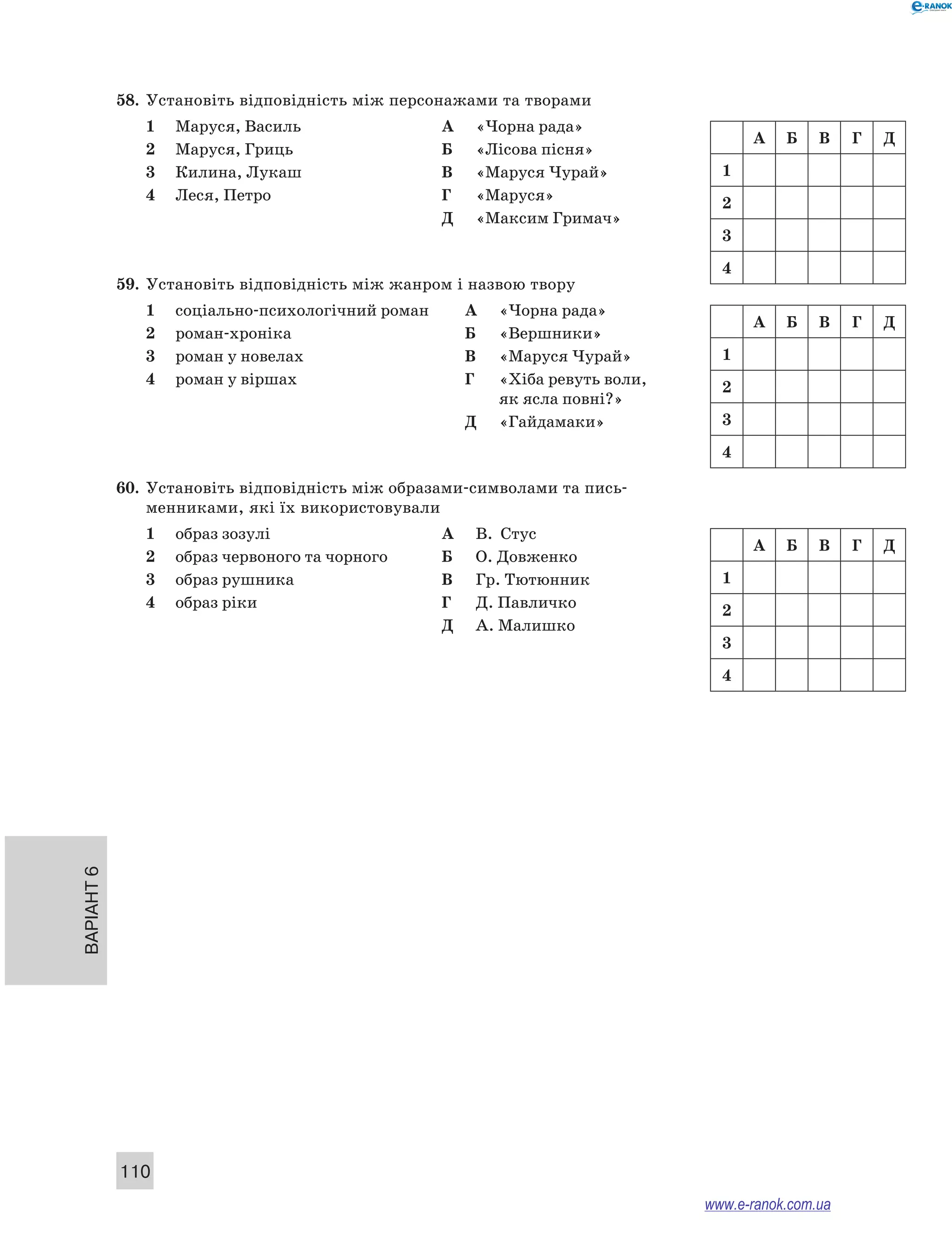 e-RANOK

58. Установіть відповідність між персонажами та творами

1 Маруся, Василь
2 Маруся, Гриць
3 Килина, Лукаш
4 Леся, Петро

А «Чорна рада»
Б «Лісова пісня»
В «Маруся Чурай»
Г «Маруся»
Д «Максим Гримач»

| | А | Б | В | Г | Д |
|---|---|---|---|---|---|
| 1 | | | | | |
| 2 | | | | | |
| 3 | | | | | |
| 4 | | | | | |

59. Установіть відповідність між жанром і назвою твору

1 соціально-психологічний роман
2 роман-хроніка
3 роман у новелах
4 роман у віршах

А «Чорна рада»
Б «Вершники»
В «Маруся Чурай»
Г «Хіба ревуть воли, як ясла повні?»
Д «Гайдамаки»

| | А | Б | В | Г | Д |
|---|---|---|---|---|---|
| 1 | | | | | |
| 2 | | | | | |
| 3 | | | | | |
| 4 | | | | | |

60. Установіть відповідність між образами-символами та письменниками, які їх використовували

1 образ зозулі
2 образ червоного та чорного
3 образ рушника
4 образ ріки

А В. Стус
Б О. Довженко
В Гр. Тютюнник
Г Д. Павличко
Д А. Малишко

| | А | Б | В | Г | Д |
|---|---|---|---|---|---|
| 1 | | | | | |
| 2 | | | | | |
| 3 | | | | | |
| 4 | | | | | |

ВАРІАНТ 6

110

www.e-ranok.com.ua